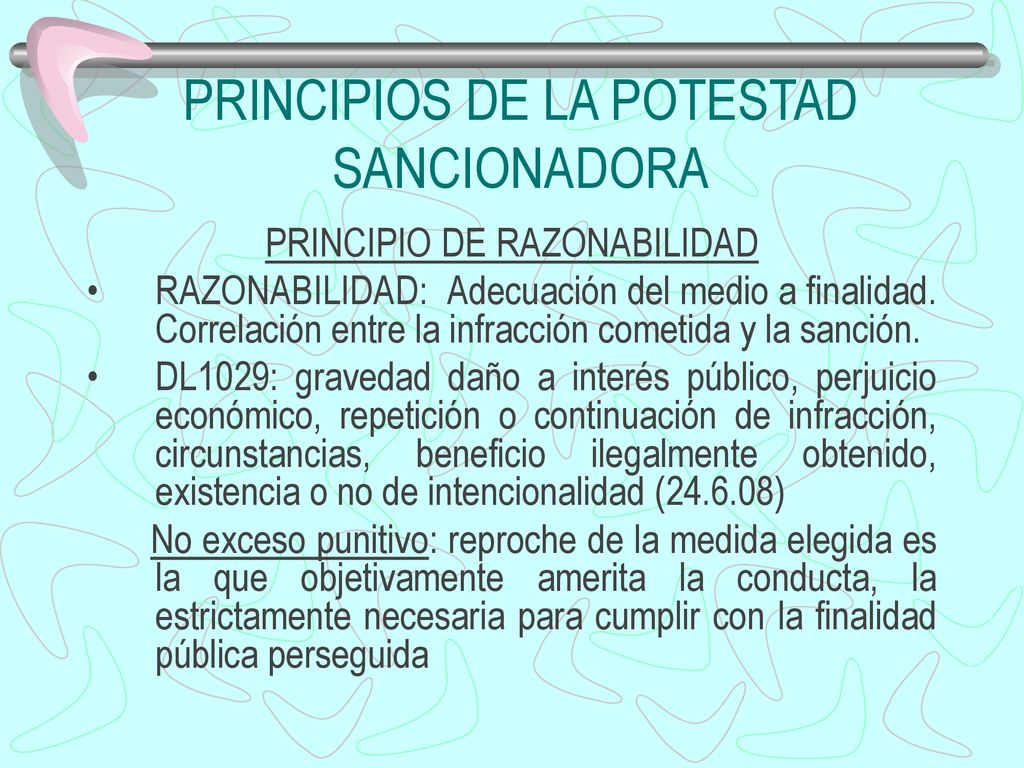 PRINCIPIOS DE LA POTESTAD SANCIONADORA

PRINCIPIO DE RAZONABILIDAD

• RAZONABILIDAD: Adecuación del medio a finalidad. Correlación entre la infracción cometida y la sanción.

• DL1029: gravedad daño a interés público, perjuicio económico, repetición o continuación de infracción, circunstancias, beneficio ilegalmente obtenido, existencia o no de intencionalidad (24.6.08)

No exceso punitivo: reproche de la medida elegida es la que objetivamente amerita la conducta, la estrictamente necesaria para cumplir con la finalidad pública perseguida